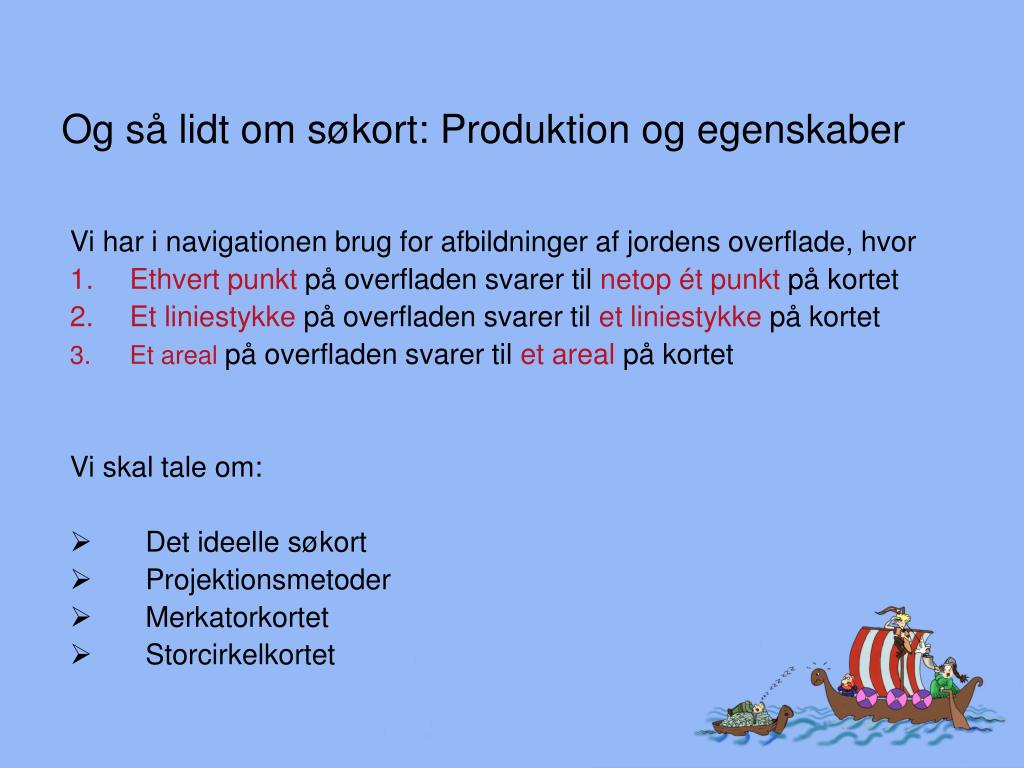 Og så lidt om søkort: Produktion og egenskaber

Vi har i navigationen brug for afbildninger af jordens overflade, hvor
1. Ethvert punkt på overfladen svarer til netop ét punkt på kortet
2. Et liniestykke på overfladen svarer til et liniestykke på kortet
3. Et areal på overfladen svarer til et areal på kortet

Vi skal tale om:

➢ Det ideelle søkort
➢ Projektionsmetoder
➢ Merkatorkortet
➢ Storcirkelkortet